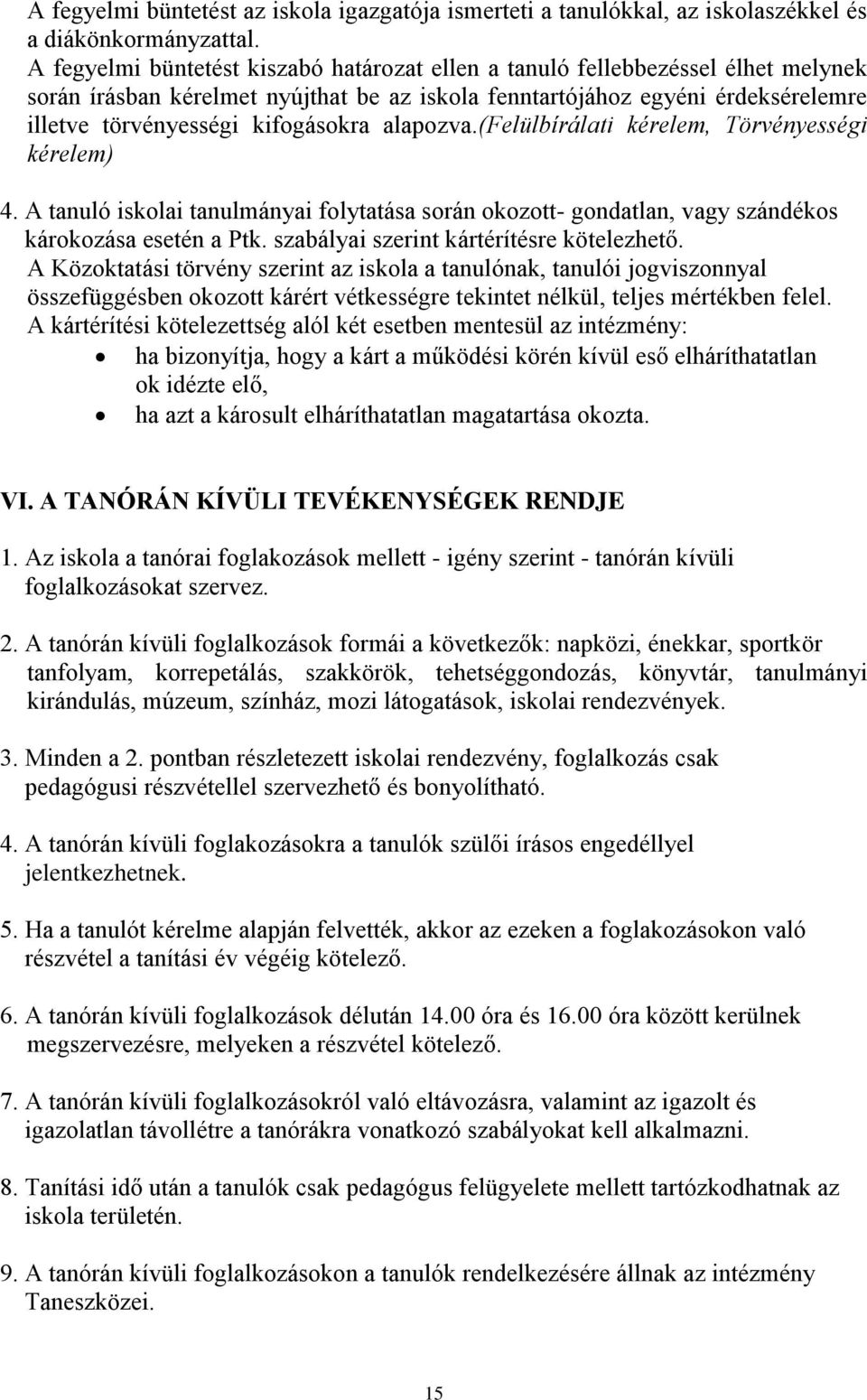 A fegyelmi büntetést az iskola igazgatója ismerteti a tanulókkal, az iskolaszékkel és a diákönkormányzattal.
A fegyelmi büntetést kiszabó határozat ellen a tanuló fellebbezéssel élhet melynek során írásban kérelmet nyújthat be az iskola fenntartójához egyéni érdeksérelemre illetve törvényességi kifogásokra alapozva.(Felülbírálati kérelem, Törvényességi kérelem)

4. A tanuló iskolai tanulmányai folytatása során okozott- gondatlan, vagy szándékos károkozása esetén a Ptk. szabályai szerint kártérítésre kötelezhető.
A Közoktatási törvény szerint az iskola a tanulónak, tanulói jogviszonnyal összefüggésben okozott kárért vétkességre tekintet nélkül, teljes mértékben felel.
A kártérítési kötelezettség alól két esetben mentesül az intézmény:
• ha bizonyítja, hogy a kárt a működési körén kívül eső elháríthatatlan ok idézte elő,
• ha azt a károsult elháríthatatlan magatartása okozta.

VI. A TANÓRÁN KÍVÜLI TEVÉKENYSÉGEK RENDJE

1. Az iskola a tanórai foglakozások mellett - igény szerint - tanórán kívüli foglalkozásokat szervez.

2. A tanórán kívüli foglalkozások formái a következők: napközi, énekkar, sportkör tanfolyam, korrepetálás, szakkörök, tehetséggondozás, könyvtár, tanulmányi kirándulás, múzeum, színház, mozi látogatások, iskolai rendezvények.

3. Minden a 2. pontban részletezett iskolai rendezvény, foglalkozás csak pedagógusi részvétellel szervezhető és bonyolítható.

4. A tanórán kívüli foglakozásokra a tanulók szülői írásos engedéllyel jelentkezhetnek.

5. Ha a tanulót kérelme alapján felvették, akkor az ezeken a foglakozásokon való részvétel a tanítási év végéig kötelező.

6. A tanórán kívüli foglalkozások délután 14.00 óra és 16.00 óra között kerülnek megszervezésre, melyeken a részvétel kötelező.

7. A tanórán kívüli foglalkozásokról való eltávozásra, valamint az igazolt és igazolatlan távollétre a tanórákra vonatkozó szabályokat kell alkalmazni.

8. Tanítási idő után a tanulók csak pedagógus felügyelete mellett tartózkodhatnak az iskola területén.

9. A tanórán kívüli foglalkozásokon a tanulók rendelkezésére állnak az intézmény Taneszközei.

15